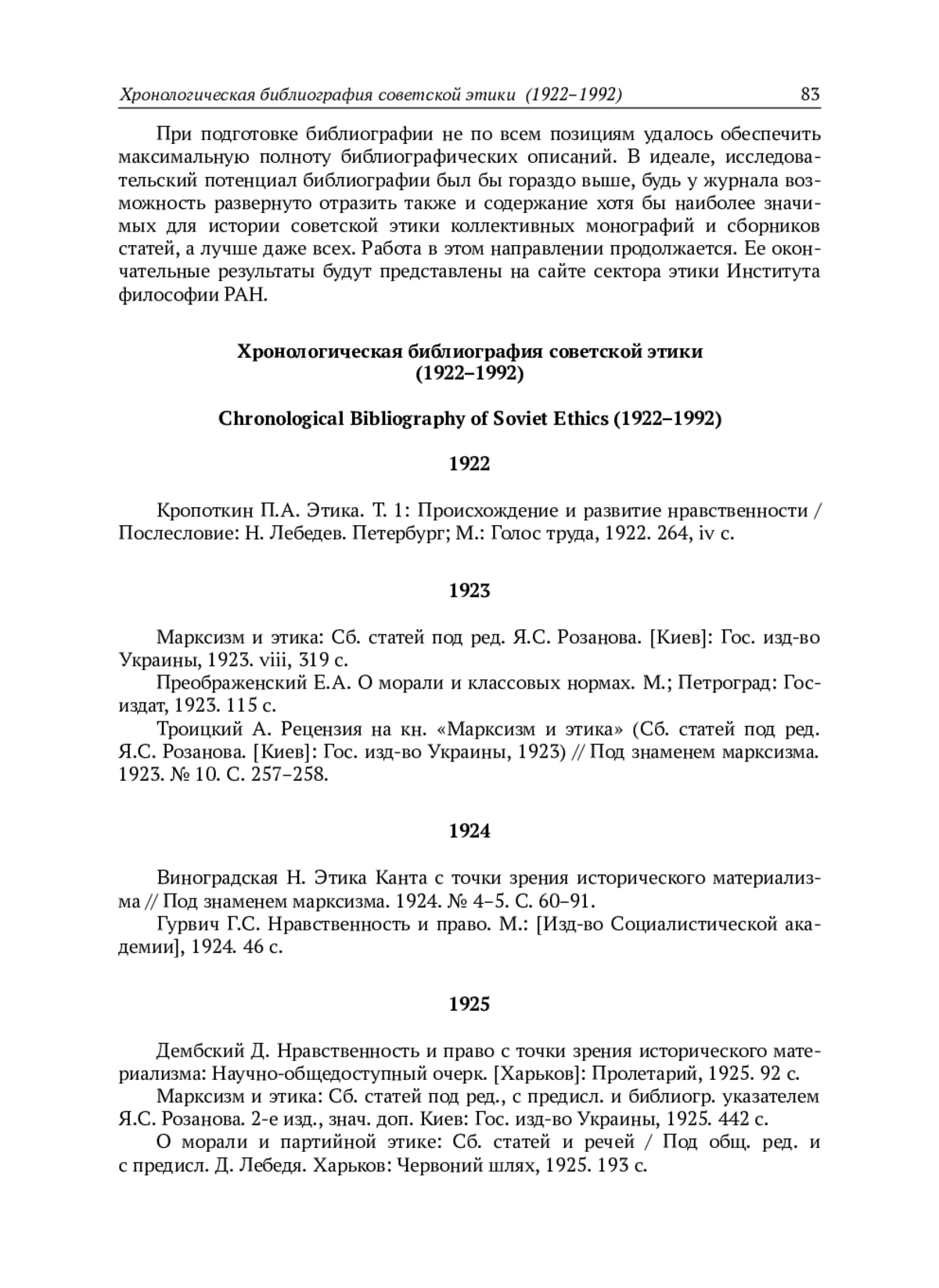 Хронологическая библиография советской этики (1922–1992) 83

При подготовке библиографии не по всем позициям удалось обеспечить максимальную полноту библиографических описаний. В идеале, исследовательский потенциал библиографии был бы гораздо выше, будь у журнала возможность развернуто отразить также и содержание хотя бы наиболее значимых для истории советской этики коллективных монографий и сборников статей, а лучше даже всех. Работа в этом направлении продолжается. Ее окончательные результаты будут представлены на сайте сектора этики Института философии РАН.

Хронологическая библиография советской этики (1922–1992)

Chronological Bibliography of Soviet Ethics (1922–1992)

1922

Кропоткин П.А. Этика. Т. 1: Происхождение и развитие нравственности / Послесловие: Н. Лебедев. Петербург; М.: Голос труда, 1922. 264, iv с.

1923

Марксизм и этика: Сб. статей под ред. Я.С. Розанова. [Киев]: Гос. изд-во Украины, 1923. viii, 319 с.
Преображенский Е.А. О морали и классовых нормах. М.; Петроград: Госиздат, 1923. 115 с.
Троицкий А. Рецензия на кн. «Марксизм и этика» (Сб. статей под ред. Я.С. Розанова. [Киев]: Гос. изд-во Украины, 1923) // Под знаменем марксизма. 1923. № 10. С. 257–258.

1924

Виноградская Н. Этика Канта с точки зрения исторического материализма // Под знаменем марксизма. 1924. № 4–5. С. 60–91.
Гурвич Г.С. Нравственность и право. М.: [Изд-во Социалистической академии], 1924. 46 с.

1925

Дембский Д. Нравственность и право с точки зрения исторического материализма: Научно-общедоступный очерк. [Харьков]: Пролетарий, 1925. 92 с.
Марксизм и этика: Сб. статей под ред., с предисл. и библиогр. указателем Я.С. Розанова. 2-е изд., знач. доп. Киев: Гос. изд-во Украины, 1925. 442 с.
О морали и партийной этике: Сб. статей и речей / Под общ. ред. и с предисл. Д. Лебедя. Харьков: Червоний шлях, 1925. 193 с.